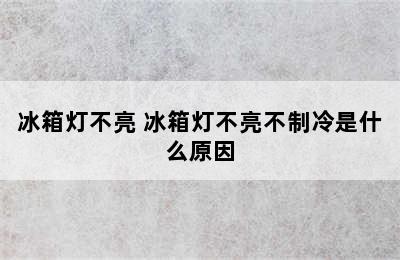 冰箱灯不亮 冰箱灯不亮不制冷是什么原因